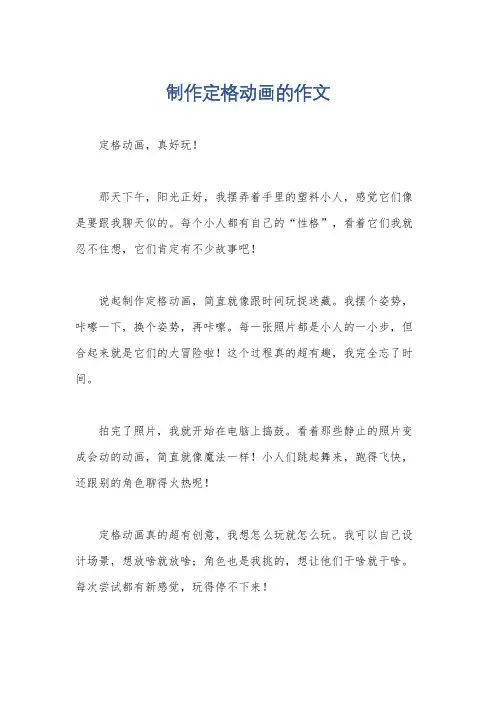 制作定格动画的作文

定格动画，真好玩！

那天下午，阳光正好，我摆弄着手里的塑料小人，感觉它们像是要跟我聊天似的。每个小人都有自己的“性格”，看着它们我就忍不住想，它们肯定有不少故事吧！

说起制作定格动画，简直就像跟时间玩捉迷藏。我摆个姿势，咔嚓一下，换个姿势，再咔嚓。每一张照片都是小人的一小步，但合起来就是它们的大冒险啦！这个过程真的超有趣，我完全忘了时间。

拍完了照片，我就开始在电脑上捣鼓。看着那些静止的照片变成会动的动画，简直就像魔法一样！小人们跳起舞来，跑得飞快，还跟别的角色聊得火热呢！

定格动画真的超有创意，我想怎么玩就怎么玩。我可以自己设计场景，想放啥就放啥；角色也是我挑的，想让他们干啥就干啥。每次尝试都有新感觉，玩得停不下来！